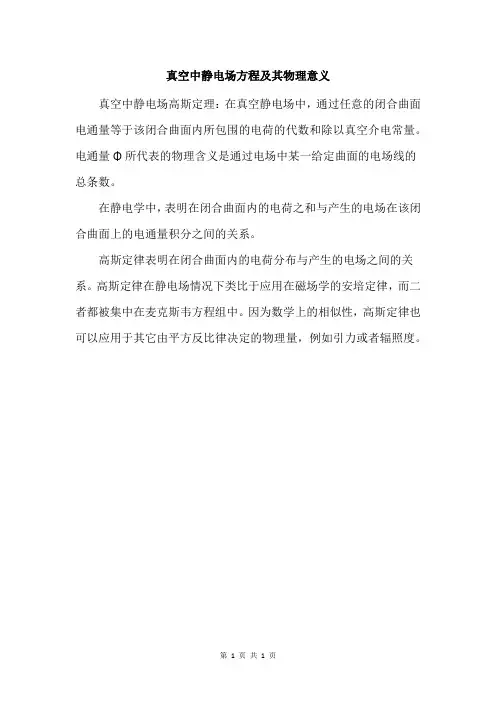 真空中静电场方程及其物理意义

真空中静电场高斯定理：在真空静电场中，通过任意的闭合曲面电通量等于该闭合曲面内所包围的电荷的代数和除以真空介电常量。电通量 Φ 所代表的物理含义是通过电场中某一给定曲面的电场线的总条数。

在静电学中，表明在闭合曲面内的电荷之和与产生的电场在该闭合曲面上的电通量积分之间的关系。

高斯定律表明在闭合曲面内的电荷分布与产生的电场之间的关系。高斯定律在静电场情况下类比于应用在磁场学的安培定律，而二者都被集中在麦克斯韦方程组中。因为数学上的相似性，高斯定律也可以应用于其它由平方反比律决定的物理量，例如引力或者辐照度。

第 1 页 共 1 页